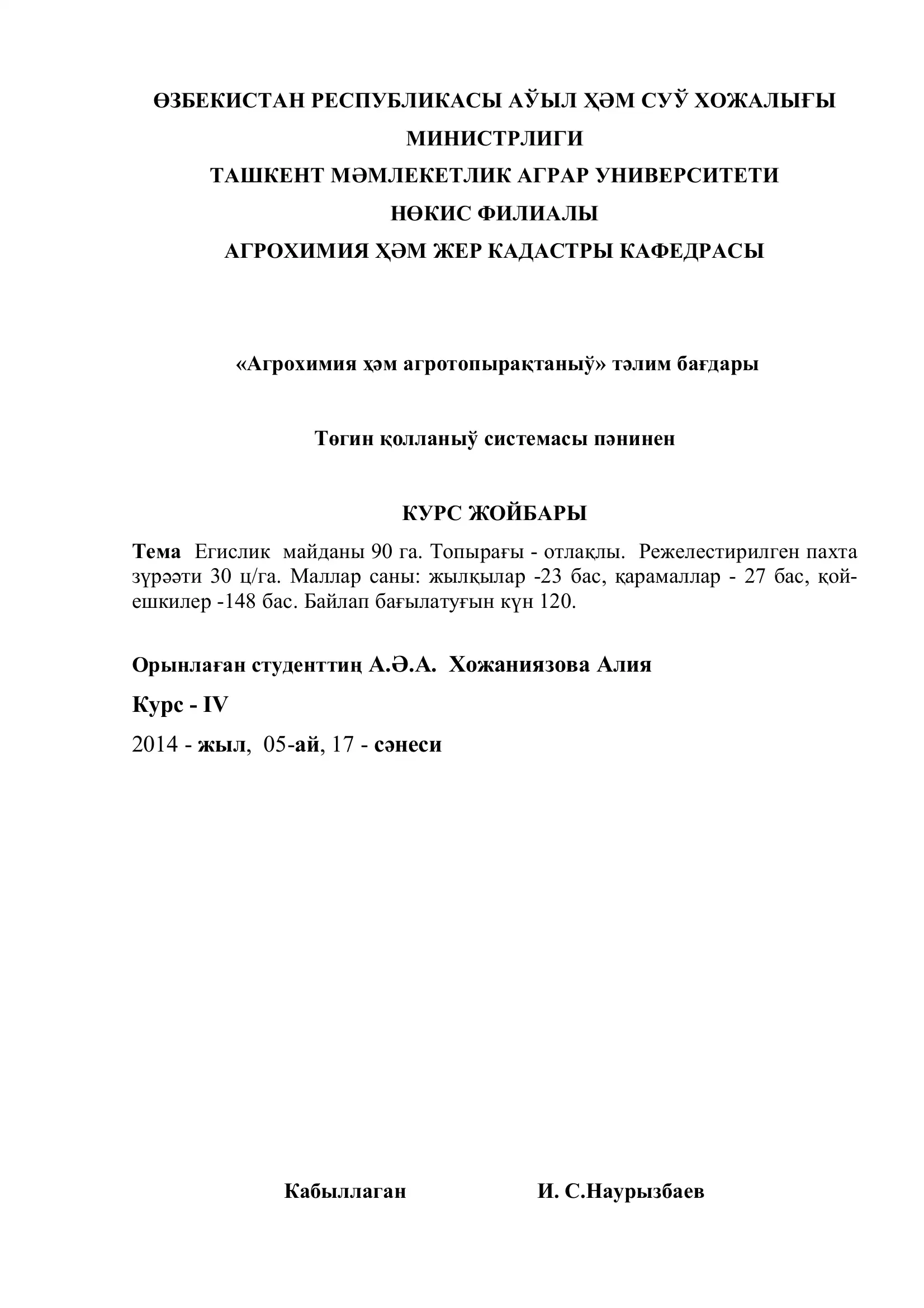 ӨЗБЕКИСТАН РЕСПУБЛИКАСЫ АЎЫЛ ҲӘМ СУЎ ХОЖАЛЫҒЫ МИНИСТРЛИГИ
ТАШКЕНТ МӘМЛЕКЕТЛИК АГРАР УНИВЕРСИТЕТИ
НӨКИС ФИЛИАЛЫ
АГРОХИМИЯ ҲӘМ ЖЕР КАДАСТРЫ КАФЕДРАСЫ

«Агрохимия ҳәм агротопырақтаныў» тәлим бағдары

Төгин қолланыў системасы пәнинен

КУРС ЖОЙБАРЫ

Тема Егислик майданы 90 га. Топырағы - отлақлы. Режелестирилген пахта зүрәәти 30 ц/га. Маллар саны: жылқылар -23 бас, қарамаллар - 27 бас, қой-ешкилер -148 бас. Байлап бағылатуғын күн 120.

Орынлаған студенттиң А.Ә.А. Хожаниязова Алия

Курс - IV

2014 - жыл, 05-ай, 17 - сәнеси

Кабыллаган И. С.Наурызбаев